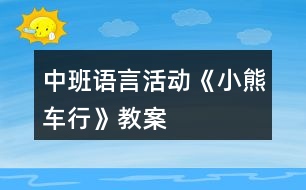 中班语言活动《小熊车行》教案